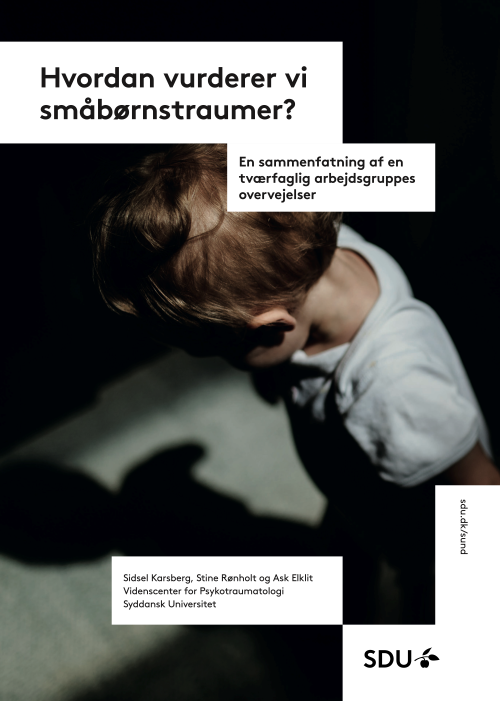 Hvordan vurderer vi småbørnstraumer?

En sammenfatning af en tværfaglig arbejdsgruppes overvejelser

sdu.dk/sund

Sidsel Karsberg, Stine Rønholt og Ask Elklit
Videnscenter for Psykotraumatologi
Syddansk Universitet

SDU